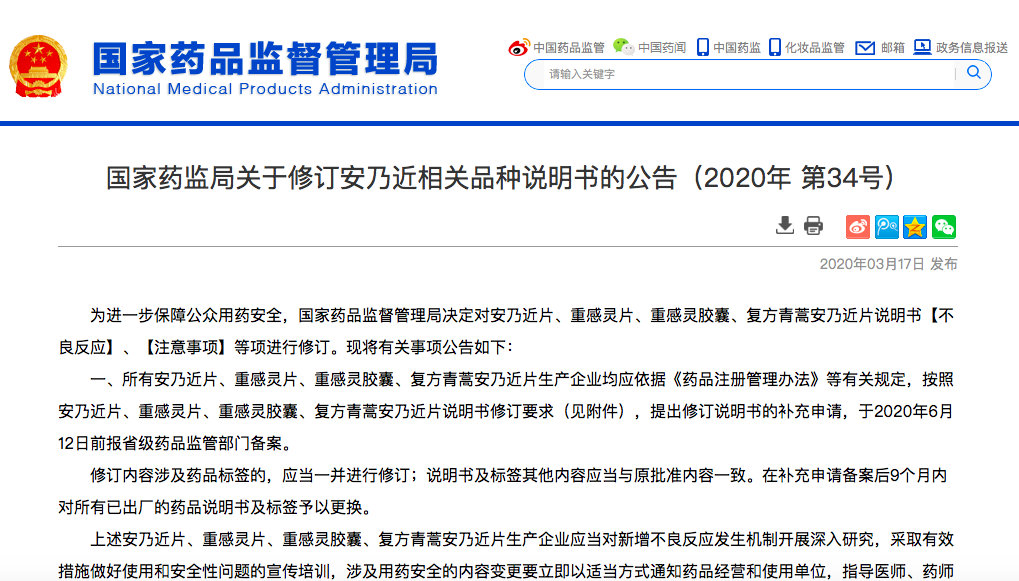 国家药品监督管理局
National Medical Products Administration

中国药品监管 中国药闻 中国药监 化妆品监管 邮箱 政务信息报送

请输入关键字

国家药监局关于修订安乃近相关品种说明书的公告（2020年 第34号）

2020年03月17日 发布

为进一步保障公众用药安全，国家药品监督管理局决定对安乃近片、重感灵片、重感灵胶囊、复方青蒿安乃近片说明书【不良反应】、【注意事项】等项进行修订。现将有关事项公告如下：

一、所有安乃近片、重感灵片、重感灵胶囊、复方青蒿安乃近片生产企业均应依据《药品注册管理办法》等有关规定，按照安乃近片、重感灵片、重感灵胶囊、复方青蒿安乃近片说明书修订要求（见附件），提出修订说明书的补充申请，于2020年6月12日前报省级药品监管部门备案。

修订内容涉及药品标签的，应当一并进行修订；说明书及标签其他内容应当与原批准内容一致。在补充申请备案后9个月内对所有已出厂的药品说明书及标签予以更换。

上述安乃近片、重感灵片、重感灵胶囊、复方青蒿安乃近片生产企业应当对新增不良反应发生机制开展深入研究，采取有效措施做好使用和安全性问题的宣传培训，涉及用药安全的内容变更要立即以适当方式通知药品经营和使用单位，指导医师、药师